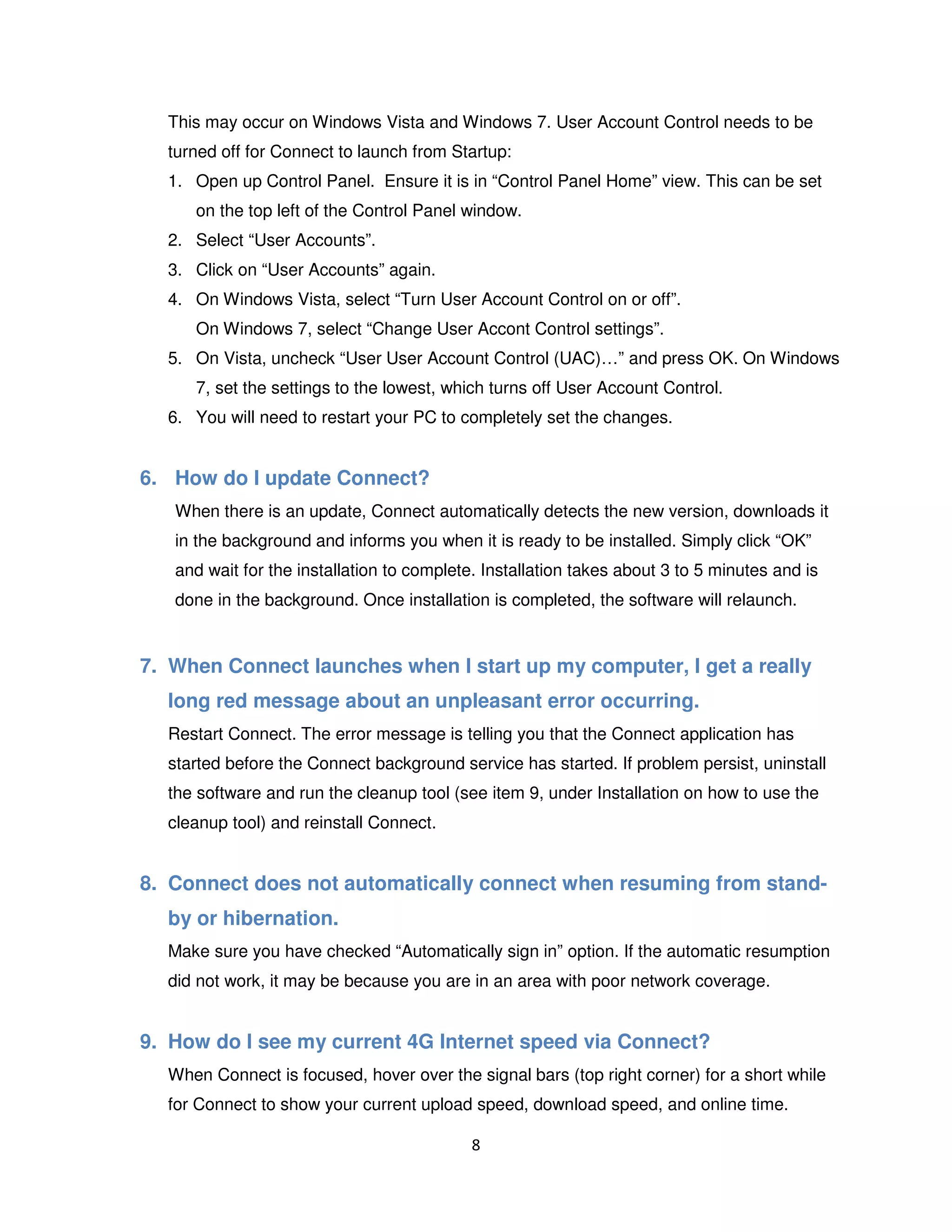 This may occur on Windows Vista and Windows 7. User Account Control needs to be turned off for Connect to launch from Startup:

1. Open up Control Panel. Ensure it is in “Control Panel Home” view. This can be set on the top left of the Control Panel window.
2. Select “User Accounts”.
3. Click on “User Accounts” again.
4. On Windows Vista, select “Turn User Account Control on or off”.
On Windows 7, select “Change User Accont Control settings”.
5. On Vista, uncheck “User User Account Control (UAC)…” and press OK. On Windows 7, set the settings to the lowest, which turns off User Account Control.
6. You will need to restart your PC to completely set the changes.

6. How do I update Connect?

When there is an update, Connect automatically detects the new version, downloads it in the background and informs you when it is ready to be installed. Simply click “OK” and wait for the installation to complete. Installation takes about 3 to 5 minutes and is done in the background. Once installation is completed, the software will relaunch.

7. When Connect launches when I start up my computer, I get a really long red message about an unpleasant error occurring.

Restart Connect. The error message is telling you that the Connect application has started before the Connect background service has started. If problem persist, uninstall the software and run the cleanup tool (see item 9, under Installation on how to use the cleanup tool) and reinstall Connect.

8. Connect does not automatically connect when resuming from stand-by or hibernation.

Make sure you have checked “Automatically sign in” option. If the automatic resumption did not work, it may be because you are in an area with poor network coverage.

9. How do I see my current 4G Internet speed via Connect?

When Connect is focused, hover over the signal bars (top right corner) for a short while for Connect to show your current upload speed, download speed, and online time.

8